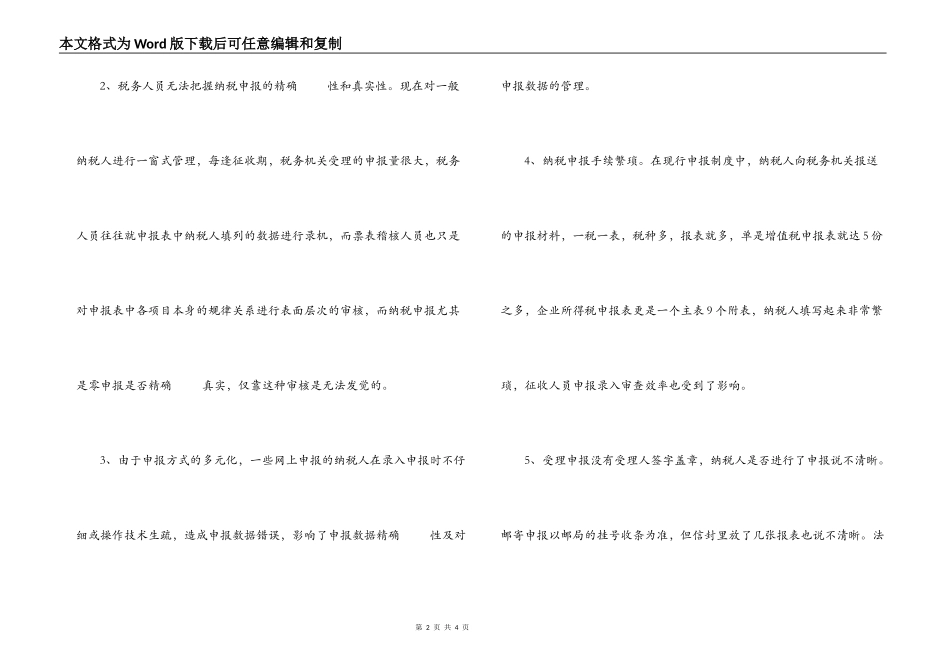 本文格式为Word版下载后可任意编辑和复制

2、税务人员无法把握纳税申报的精确　　性和真实性。现在对一般纳税人进行一窗式管理，每逢征收期，税务机关受理的申报量很大，税务人员往往就申报表中纳税人填列的数据进行录机，而票表稽核人员也只是对申报表中各项目本身的规律关系进行表面层次的审核，而纳税申报尤其是零申报是否精确　　真实，仅靠这种审核是无法发觉的。

3、由于申报方式的多元化，一些网上申报的纳税人在录入申报时不仔细或操作技术生疏，造成申报数据错误，影响了申报数据精确　　性及对申报数据的管理。

4、纳税申报手续繁琐。在现行申报制度中，纳税人向税务机关报送的申报材料，一税一表，税种多，报表就多，单是增值税申报表就达5份之多，企业所得税申报表更是一个主表9个附表，纳税人填写起来非常繁琐，征收人员申报录入审查效率也受到了影响。

5、受理申报没有受理人签字盖章，纳税人是否进行了申报说不清晰。邮寄申报以邮局的挂号收条为准，但信封里放了几张报表也说不清晰。法

第 2 页 共 4 页